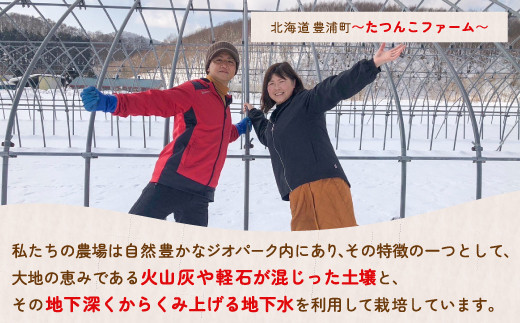 北海道 豊浦町〜たつんこファーム〜

私たちの農場は自然豊かなジオパーク内にあり、その特徴の一つとして、大地の恵みである火山灰や軽石が混じった土壌と、その地下深くからくみ上げる地下水を利用して栽培しています。